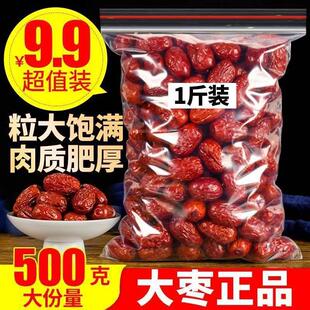 ¥9.9
超值装

1斤装

粒大饱满
肉质肥厚

500克
大份量

大枣正品